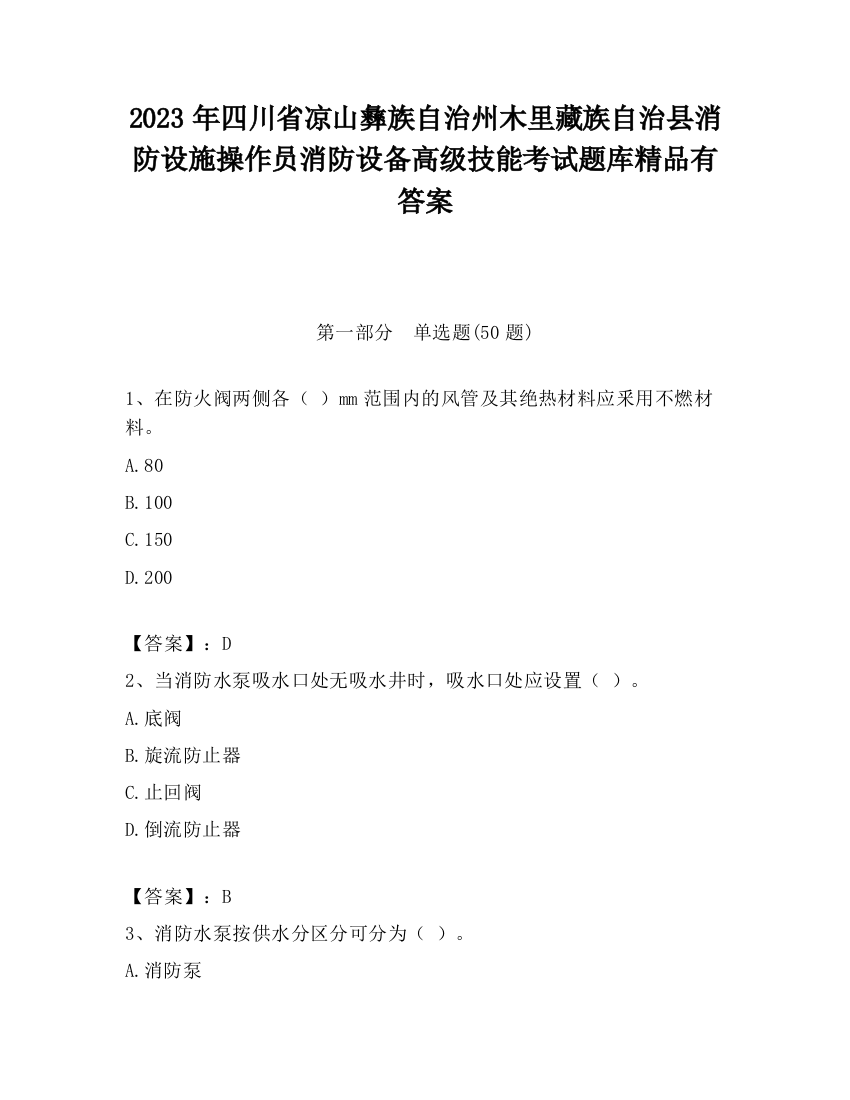 2023 年四川省凉山彝族自治州木里藏族自治县消防设施操作员消防设备高级技能考试题库精品有答案

第一部分　单选题(50 题)

1、在防火阀两侧各（ ）mm 范围内的风管及其绝热材料应采用不燃材料。

A.80

B.100

C.150

D.200

【答案】：D

2、当消防水泵吸水口处无吸水井时，吸水口处应设置（ ）。

A.底阀

B.旋流防止器

C.止回阀

D.倒流防止器

【答案】：B

3、消防水泵按供水分区分可分为（ ）。

A.消防泵